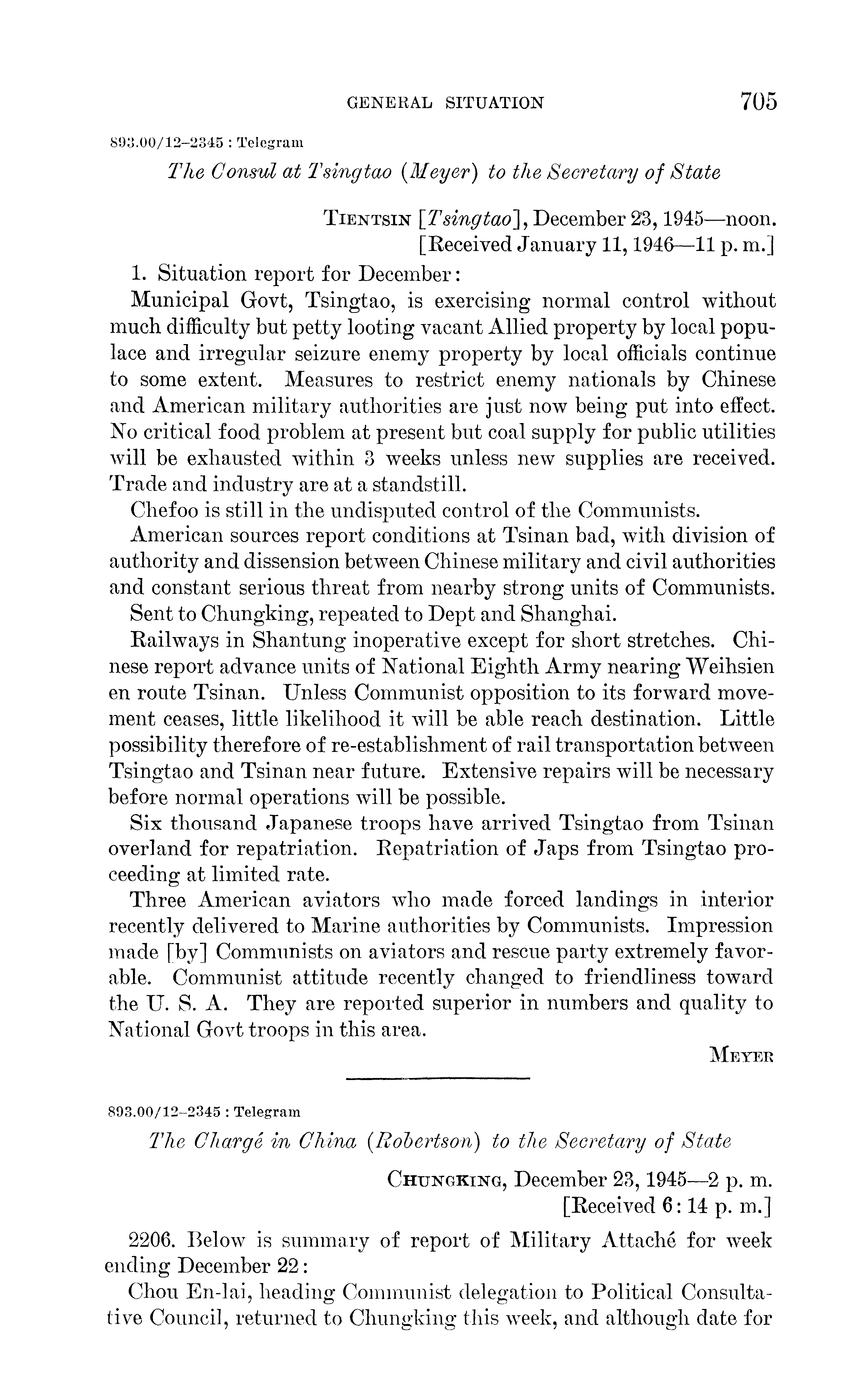 GENERAL SITUATION 705

893.00/12–2345 : Telegram

The Consul at Tsingtao (Meyer) to the Secretary of State

TIENTSIN [Tsingtao], December 23, 1945—noon.
[Received January 11, 1946—11 p. m.]

1. Situation report for December:

Municipal Govt, Tsingtao, is exercising normal control without much difficulty but petty looting vacant Allied property by local populace and irregular seizure enemy property by local officials continue to some extent. Measures to restrict enemy nationals by Chinese and American military authorities are just now being put into effect. No critical food problem at present but coal supply for public utilities will be exhausted within 3 weeks unless new supplies are received. Trade and industry are at a standstill.

Chefoo is still in the undisputed control of the Communists.

American sources report conditions at Tsinan bad, with division of authority and dissension between Chinese military and civil authorities and constant serious threat from nearby strong units of Communists.

Sent to Chungking, repeated to Dept and Shanghai.

Railways in Shantung inoperative except for short stretches. Chinese report advance units of National Eighth Army nearing Weihsien en route Tsinan. Unless Communist opposition to its forward movement ceases, little likelihood it will be able reach destination. Little possibility therefore of re-establishment of rail transportation between Tsingtao and Tsinan near future. Extensive repairs will be necessary before normal operations will be possible.

Six thousand Japanese troops have arrived Tsingtao from Tsinan overland for repatriation. Repatriation of Japs from Tsingtao proceeding at limited rate.

Three American aviators who made forced landings in interior recently delivered to Marine authorities by Communists. Impression made [by] Communists on aviators and rescue party extremely favorable. Communist attitude recently changed to friendliness toward the U. S. A. They are reported superior in numbers and quality to National Govt troops in this area.

MEYER

893.00/12–2345 : Telegram

The Chargé in China (Robertson) to the Secretary of State

CHUNGKING, December 23, 1945—2 p. m.
[Received 6:14 p. m.]

2206. Below is summary of report of Military Attaché for week ending December 22:

Chou En-lai, heading Communist delegation to Political Consultative Council, returned to Chungking this week, and although date for